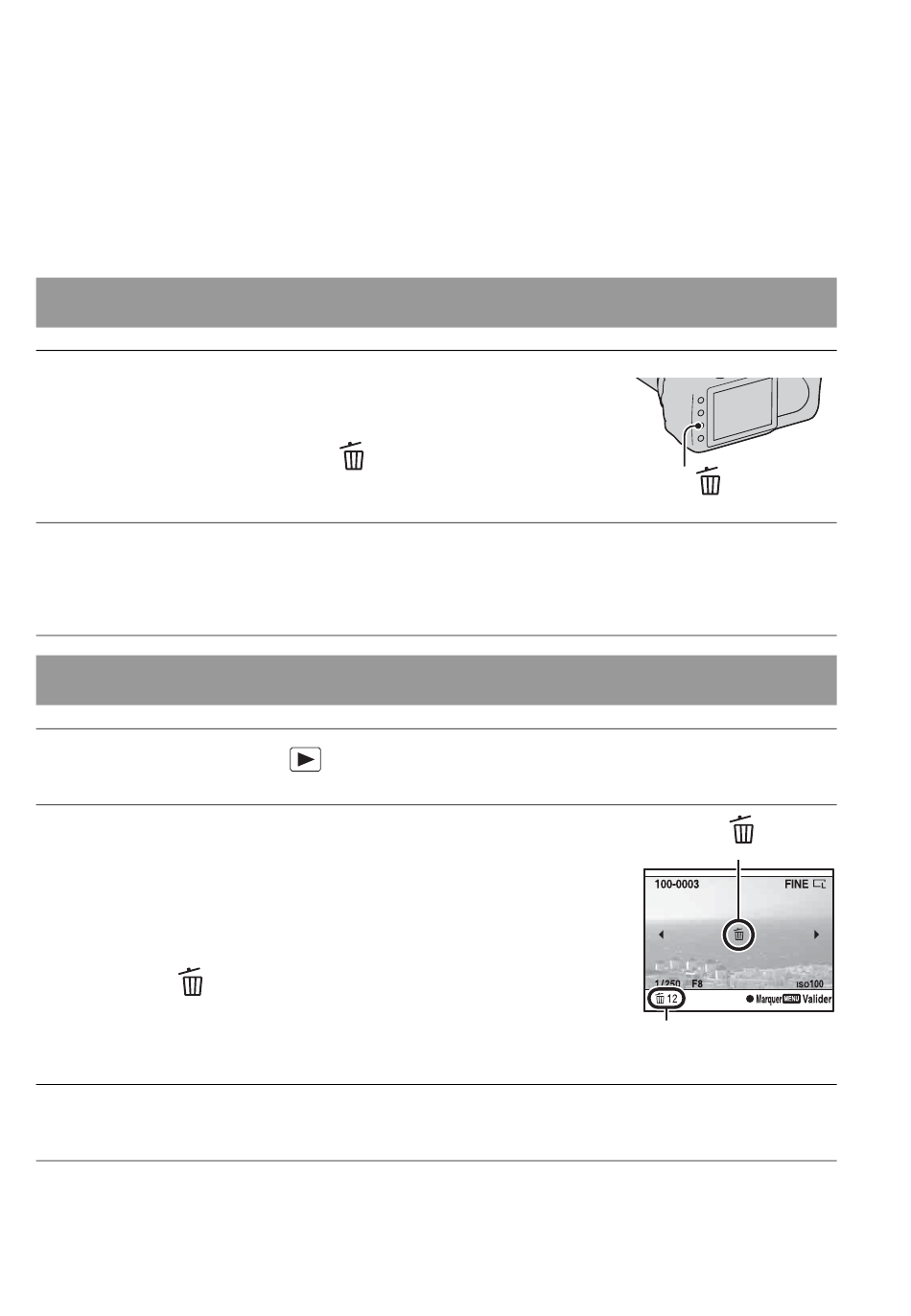 100-0003

FINE

1/250 F8

ISO100

12

Marquer MENU Valider